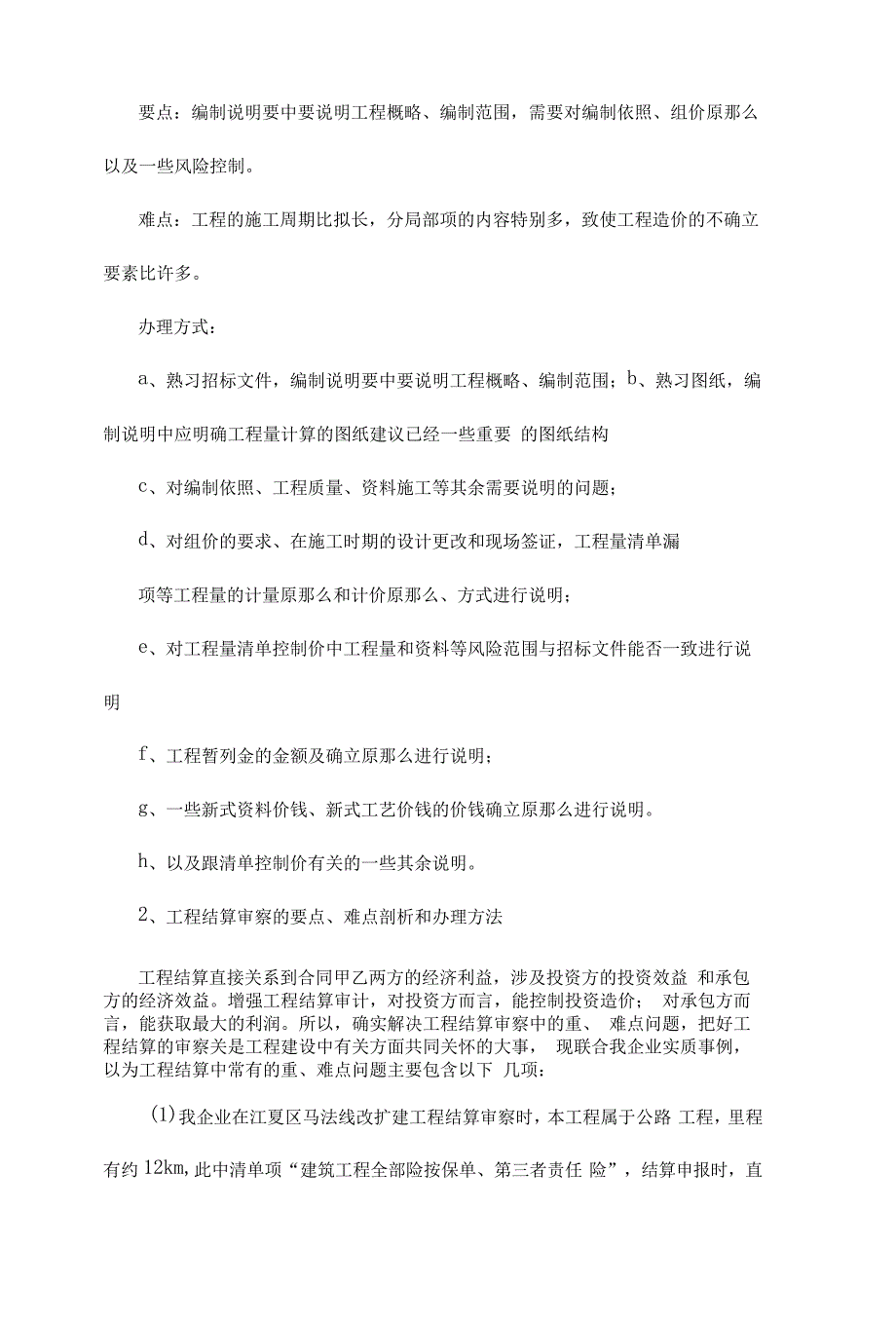 要点：编制说明要中要说明工程概略、编制范围，需要对编制依照、组价原那么以及一些风险控制。

难点：工程的施工周期比拟长，分局部项的内容特别多，致使工程造价的不确立要素比许多。

办理方式：

a、熟习招标文件，编制说明要中要说明工程概略、编制范围；b、熟习图纸，编制说明中应明确工程量计算的图纸建议已经一些重要 的图纸结构

c、对编制依照、工程质量、资料施工等其余需要说明的问题；

d、对组价的要求、在施工时期的设计更改和现场签证，工程量清单漏

项等工程量的计量原那么和计价原那么、方式进行说明；

e、对工程量清单控制价中工程量和资料等风险范围与招标文件能否一致进行说明

f、工程暂列金的金额及确立原那么进行说明；

g、一些新式资料价钱、新式工艺价钱的价钱确立原那么进行说明。

h、以及跟清单控制价有关的一些其余说明。

2、工程结算审察的要点、难点剖析和办理方法

工程结算直接关系到合同甲乙两方的经济利益，涉及投资方的投资效益 和承包方的经济效益。增强工程结算审计，对投资方而言，能控制投资造价； 对承包方而言，能获取最大的利润。所以，确实解决工程结算审察中的重、 难点问题，把好工程结算的审察关是工程建设中有关方面共同关怀的大事， 现联合我企业实质事例，以为工程结算中常有的重、难点问题主要包含以下 几项：

(1)我企业在江夏区马法线改扩建工程结算审察时，本工程属于公路 工程，里程有约 12km,此中清单项“建筑工程全部险按保单、第三者责任 险”，结算申报时，直